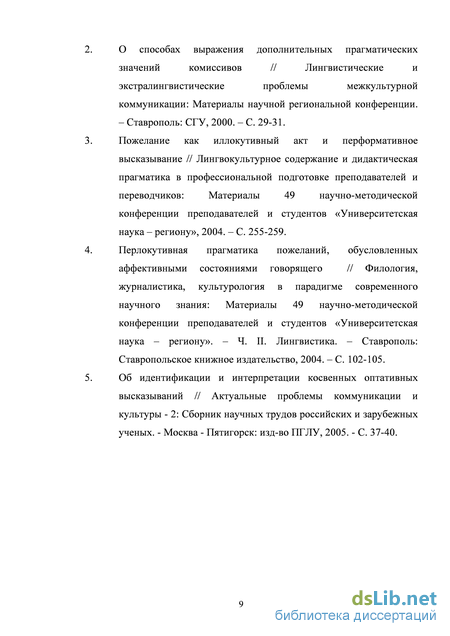 2. О способах выражения дополнительных прагматических значений комиссивов // Лингвистические и экстралингвистические проблемы межкультурной коммуникации: Материалы научной региональной конференции. – Ставрополь: СГУ, 2000. – С. 29-31.

3. Пожелание как иллокутивный акт и перформативное высказывание // Лингвокультурное содержание и дидактическая прагматика в профессиональной подготовке преподавателей и переводчиков: Материалы 49 научно-методической конференции преподавателей и студентов «Университетская наука – региону», 2004. – С. 255-259.

4. Перлокутивная прагматика пожеланий, обусловленных аффективными состояниями говорящего // Филология, журналистика, культурология в парадигме современного научного знания: Материалы 49 научно-методической конференции преподавателей и студентов «Университетская наука – региону». – Ч. II. Лингвистика. – Ставрополь: Ставропольское книжное издательство, 2004. – С. 102-105.

5. Об идентификации и интерпретации косвенных оптативных высказываний // Актуальные проблемы коммуникации и культуры - 2: Сборник научных трудов российских и зарубежных ученых. - Москва - Пятигорск: изд-во ПГЛУ, 2005. - С. 37-40.

9

dsLib.net
библиотека диссертаций